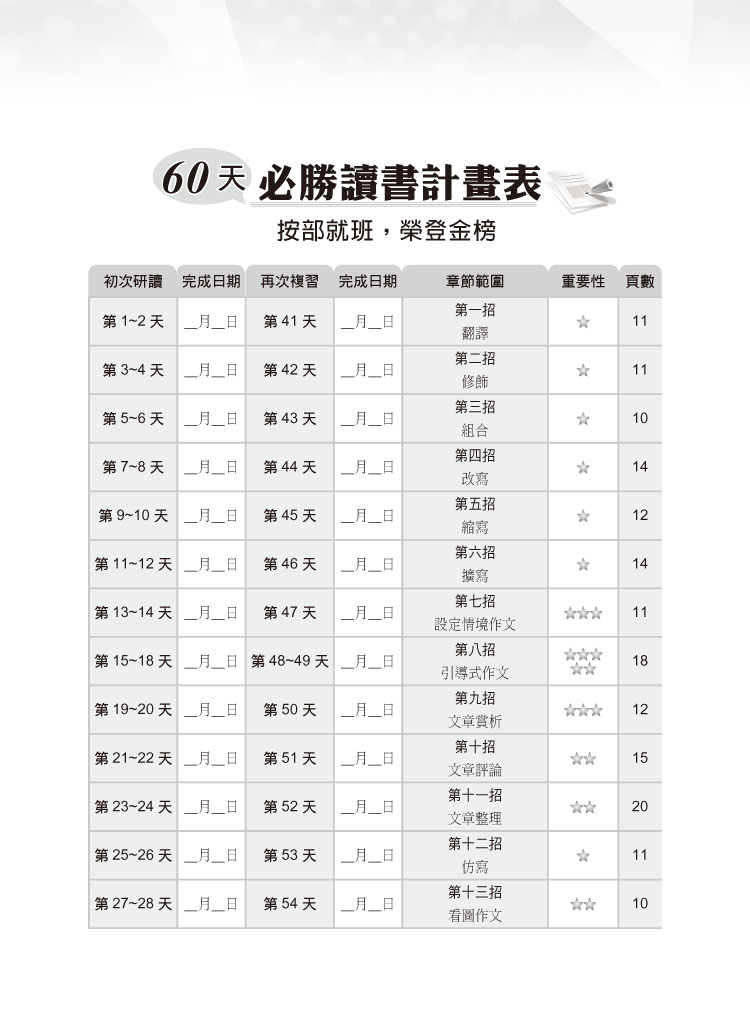 60天 必勝讀書計畫表

按部就班，榮登金榜

| 初次研讀 | 完成日期 | 再次複習 | 完成日期 | 章節範圍 | 重要性 | 頁數 |
|---|---|---|---|---|---|---|
| 第 1~2 天 | __月__日 | 第 41 天 | __月__日 | 第一招 翻譯 | ☆ | 11 |
| 第 3~4 天 | __月__日 | 第 42 天 | __月__日 | 第二招 修飾 | ☆ | 11 |
| 第 5~6 天 | __月__日 | 第 43 天 | __月__日 | 第三招 組合 | ☆ | 10 |
| 第 7~8 天 | __月__日 | 第 44 天 | __月__日 | 第四招 改寫 | ☆ | 14 |
| 第 9~10 天 | __月__日 | 第 45 天 | __月__日 | 第五招 縮寫 | ☆ | 12 |
| 第 11~12 天 | __月__日 | 第 46 天 | __月__日 | 第六招 擴寫 | ☆ | 14 |
| 第 13~14 天 | __月__日 | 第 47 天 | __月__日 | 第七招 設定情境作文 | ☆☆☆ | 11 |
| 第 15~18 天 | __月__日 | 第 48~49 天 | __月__日 | 第八招 引導式作文 | ☆☆☆☆☆ | 18 |
| 第 19~20 天 | __月__日 | 第 50 天 | __月__日 | 第九招 文章賞析 | ☆☆☆ | 12 |
| 第 21~22 天 | __月__日 | 第 51 天 | __月__日 | 第十招 文章評論 | ☆☆ | 15 |
| 第 23~24 天 | __月__日 | 第 52 天 | __月__日 | 第十一招 文章整理 | ☆☆ | 20 |
| 第 25~26 天 | __月__日 | 第 53 天 | __月__日 | 第十二招 仿寫 | ☆ | 11 |
| 第 27~28 天 | __月__日 | 第 54 天 | __月__日 | 第十三招 看圖作文 | ☆☆ | 10 |